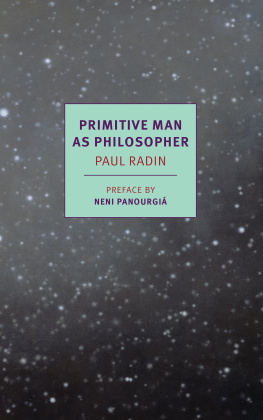 PRIMITIVE MAN AS PHILOSOPHER

PAUL RADIN

PREFACE BY
NENI PANOURGIÁ